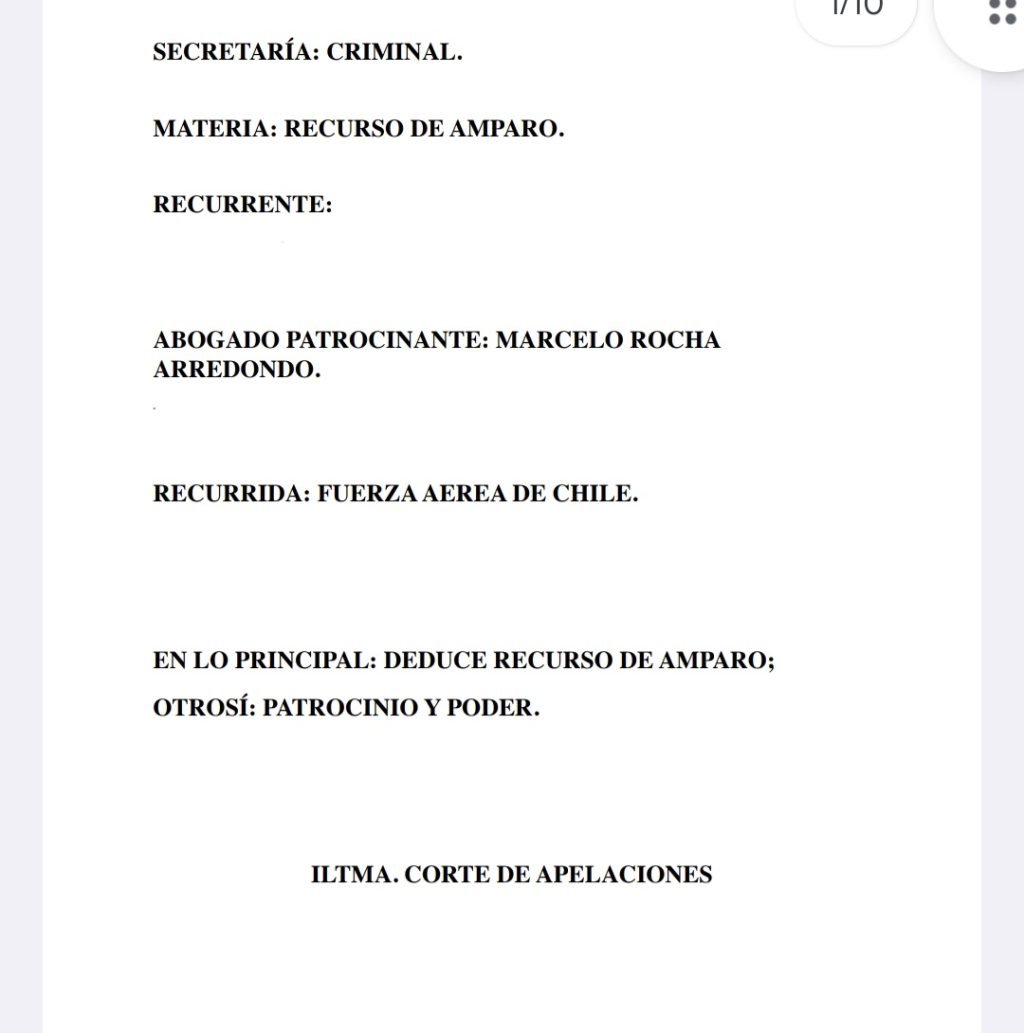 1/10

SECRETARÍA: CRIMINAL.

MATERIA: RECURSO DE AMPARO.

RECURRENTE:

ABOGADO PATROCINANTE: MARCELO ROCHA ARREDONDO.

RECURRIDA: FUERZA AEREA DE CHILE.

EN LO PRINCIPAL: DEDUCE RECURSO DE AMPARO;

OTROSÍ: PATROCINIO Y PODER.

ILTMA. CORTE DE APELACIONES